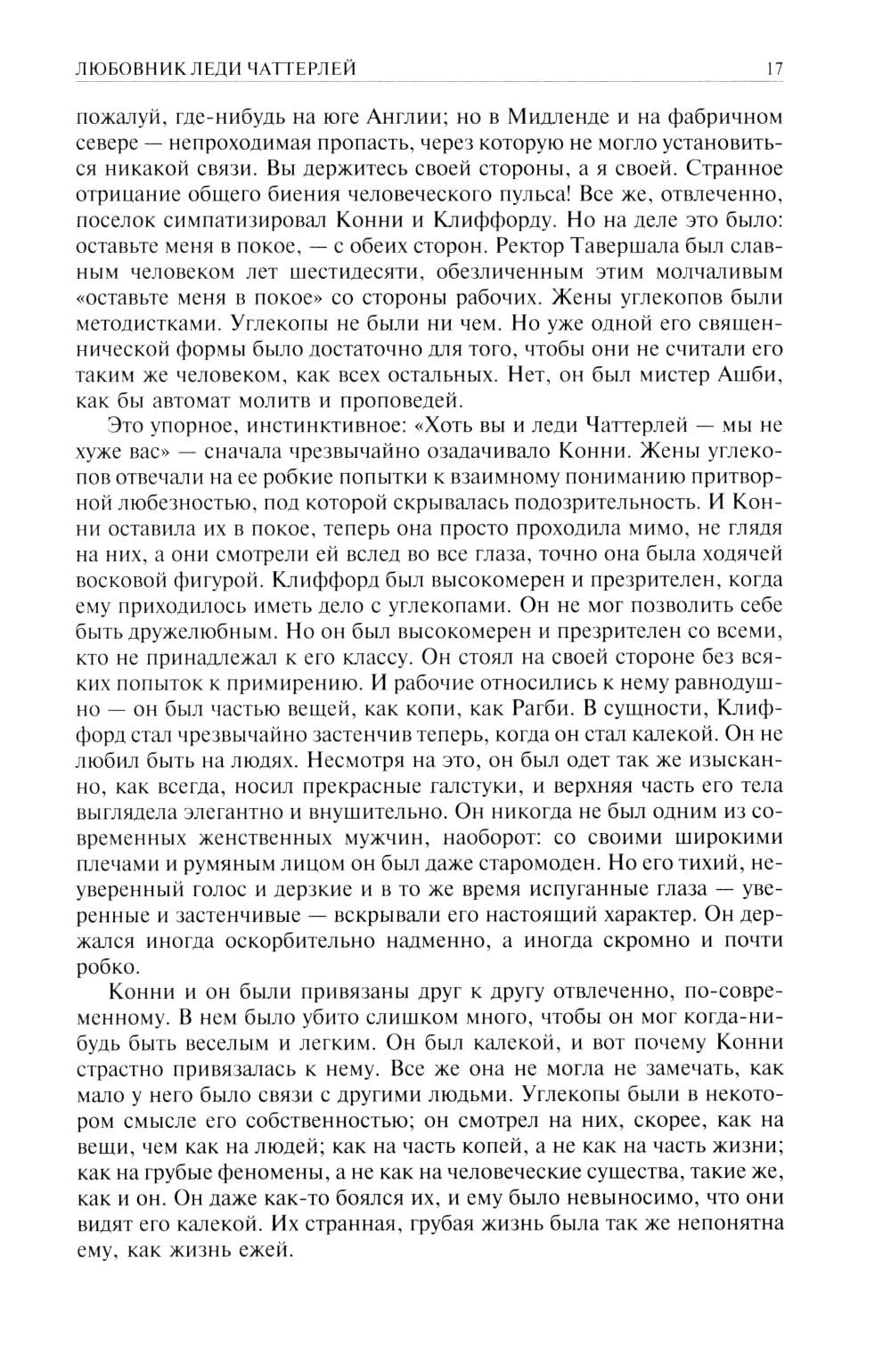 ЛЮБОВНИК ЛЕДИ ЧАТТЕРЛЕЙ 17

пожалуй, где-нибудь на юге Англии; но в Мидленде и на фабричном севере — непроходимая пропасть, через которую не могло установиться никакой связи. Вы держитесь своей стороны, а я своей. Странное отрицание общего биения человеческого пульса! Все же, отвлеченно, поселок симпатизировал Конни и Клиффорду. Но на деле это было: оставьте меня в покое, — с обеих сторон. Ректор Тавершала был славным человеком лет шестидесяти, обезличенным этим молчаливым «оставьте меня в покое» со стороны рабочих. Жены углекопов были методистками. Углекопы не были ни чем. Но уже одной его священнической формы было достаточно для того, чтобы они не считали его таким же человеком, как всех остальных. Нет, он был мистер Ашби, как бы автомат молитв и проповедей.

Это упорное, инстинктивное: «Хоть вы и леди Чаттерлей — мы не хуже вас» — сначала чрезвычайно озадачивало Конни. Жены углекопов отвечали на ее робкие попытки к взаимному пониманию притворной любезностью, под которой скрывалась подозрительность. И Конни оставила их в покое, теперь она просто проходила мимо, не глядя на них, а они смотрели ей вслед во все глаза, точно она была ходячей восковой фигурой. Клиффорд был высокомерен и презрителен, когда ему приходилось иметь дело с углекопами. Он не мог позволить себе быть дружелюбным. Но он был высокомерен и презрителен со всеми, кто не принадлежал к его классу. Он стоял на своей стороне без всяких попыток к примирению. И рабочие относились к нему равнодушно — он был частью вещей, как копи, как Рагби. В сущности, Клиффорд стал чрезвычайно застенчив теперь, когда он стал калекой. Он не любил быть на людях. Несмотря на это, он был одет так же изысканно, как всегда, носил прекрасные галстуки, и верхняя часть его тела выглядела элегантно и внушительно. Он никогда не был одним из современных женственных мужчин, наоборот: со своими широкими плечами и румяным лицом он был даже старомоден. Но его тихий, неуверенный голос и дерзкие и в то же время испуганные глаза — уверенные и застенчивые — вскрывали его настоящий характер. Он держался иногда оскорбительно надменно, а иногда скромно и почти робко.

Конни и он были привязаны друг к другу отвлеченно, по-современному. В нем было убито слишком много, чтобы он мог когда-нибудь быть веселым и легким. Он был калекой, и вот почему Конни страстно привязалась к нему. Все же она не могла не замечать, как мало у него было связи с другими людьми. Углекопы были в некотором смысле его собственностью; он смотрел на них, скорее, как на вещи, чем как на людей; как на часть копей, а не как на часть жизни; как на грубые феномены, а не как на человеческие существа, такие же, как и он. Он даже как-то боялся их, и ему было невыносимо, что они видят его калекой. Их странная, грубая жизнь была так же непонятна ему, как жизнь ежей.